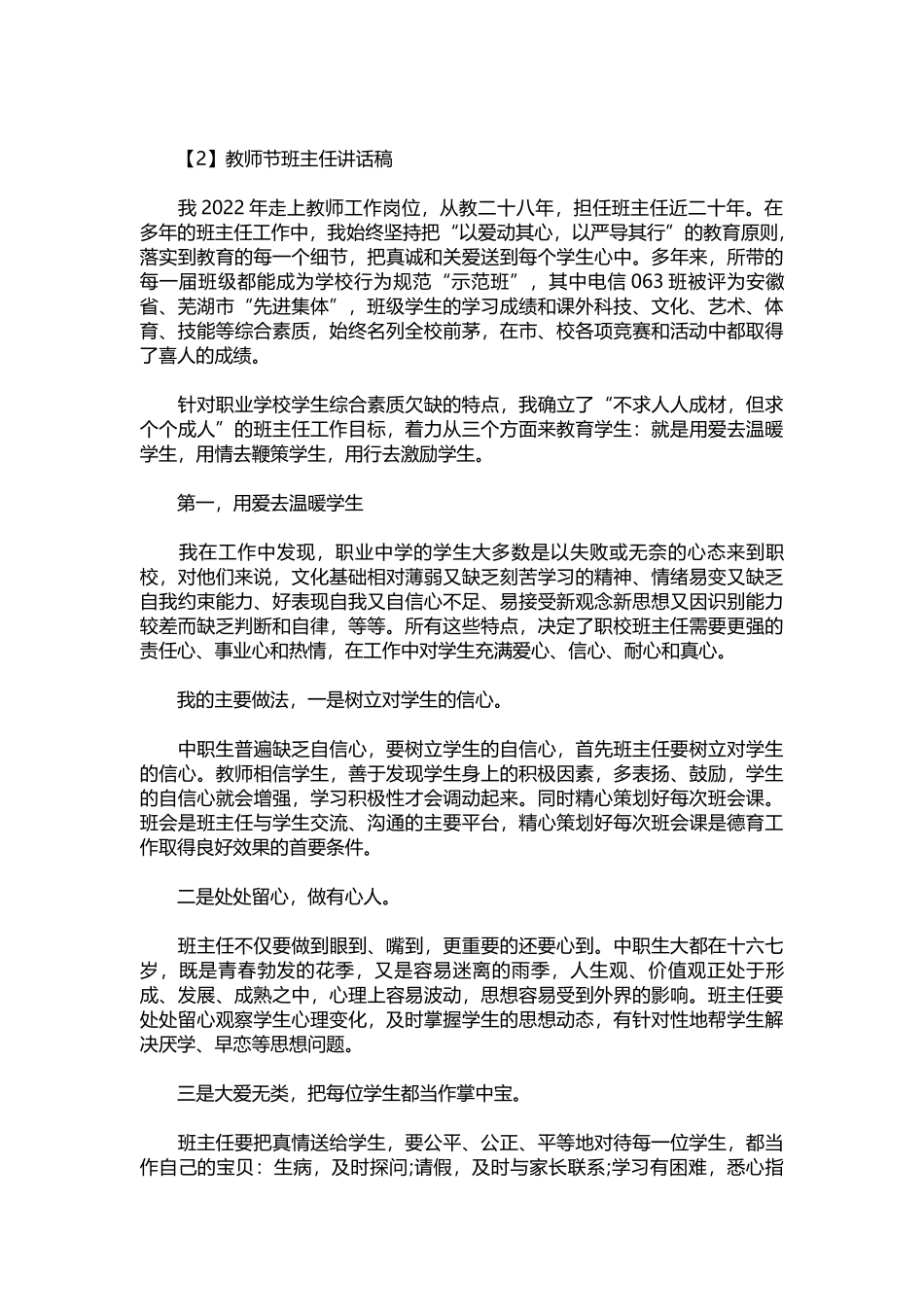 【2】教师节班主任讲话稿

我 2022 年走上教师工作岗位，从教二十八年，担任班主任近二十年。在多年的班主任工作中，我始终坚持把“以爱动其心，以严导其行”的教育原则，落实到教育的每一个细节，把真诚和关爱送到每个学生心中。多年来，所带的每一届班级都能成为学校行为规范“示范班”，其中电信 063 班被评为安徽省、芜湖市“先进集体”，班级学生的学习成绩和课外科技、文化、艺术、体育、技能等综合素质，始终名列全校前茅，在市、校各项竞赛和活动中都取得了喜人的成绩。

针对职业学校学生综合素质欠缺的特点，我确立了“不求人人成材，但求个个成人”的班主任工作目标，着力从三个方面来教育学生：就是用爱去温暖学生，用情去鞭策学生，用行去激励学生。

第一，用爱去温暖学生

我在工作中发现，职业中学的学生大多数是以失败或无奈的心态来到职校，对他们来说，文化基础相对薄弱又缺乏刻苦学习的精神、情绪易变又缺乏自我约束能力、好表现自我又自信心不足、易接受新观念新思想又因识别能力较差而缺乏判断和自律，等等。所有这些特点，决定了职校班主任需要更强的责任心、事业心和热情，在工作中对学生充满爱心、信心、耐心和真心。

我的主要做法，一是树立对学生的信心。

中职生普遍缺乏自信心，要树立学生的自信心，首先班主任要树立对学生的信心。教师相信学生，善于发现学生身上的积极因素，多表扬、鼓励，学生的自信心就会增强，学习积极性才会调动起来。同时精心策划好每次班会课。班会是班主任与学生交流、沟通的主要平台，精心策划好每次班会课是德育工作取得良好效果的首要条件。

二是处处留心，做有心人。

班主任不仅要做到眼到、嘴到，更重要的还要心到。中职生大都在十六七岁，既是青春勃发的花季，又是容易迷离的雨季，人生观、价值观正处于形成、发展、成熟之中，心理上容易波动，思想容易受到外界的影响。班主任要处处留心观察学生心理变化，及时掌握学生的思想动态，有针对性地帮学生解决厌学、早恋等思想问题。

三是大爱无类，把每位学生都当作掌中宝。

班主任要把真情送给学生，要公平、公正、平等地对待每一位学生，都当作自己的宝贝：生病，及时探问;请假，及时与家长联系;学习有困难，悉心指